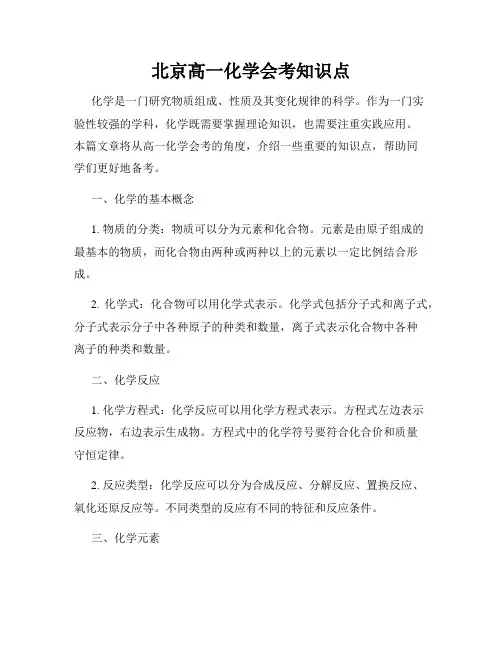 北京高一化学会考知识点

化学是一门研究物质组成、性质及其变化规律的科学。作为一门实验性较强的学科，化学既需要掌握理论知识，也需要注重实践应用。本篇文章将从高一化学会考的角度，介绍一些重要的知识点，帮助同学们更好地备考。

一、化学的基本概念

1. 物质的分类：物质可以分为元素和化合物。元素是由原子组成的最基本的物质，而化合物由两种或两种以上的元素以一定比例结合形成。

2. 化学式：化合物可以用化学式表示。化学式包括分子式和离子式，分子式表示分子中各种原子的种类和数量，离子式表示化合物中各种离子的种类和数量。

二、化学反应

1. 化学方程式：化学反应可以用化学方程式表示。方程式左边表示反应物，右边表示生成物。方程式中的化学符号要符合化合价和质量守恒定律。

2. 反应类型：化学反应可以分为合成反应、分解反应、置换反应、氧化还原反应等。不同类型的反应有不同的特征和反应条件。

三、化学元素